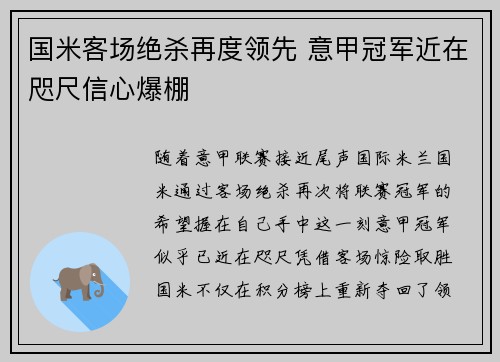 国米客场绝杀再度领先 意甲冠军近在咫尺信心爆棚

随着意甲联赛接近尾声国际米兰国米通过客场绝杀再次将联赛冠军的希望握在自己手中这一刻意甲冠军似乎已近在咫尺凭借客场惊险取胜国米不仅在积分榜上重新夺回了领